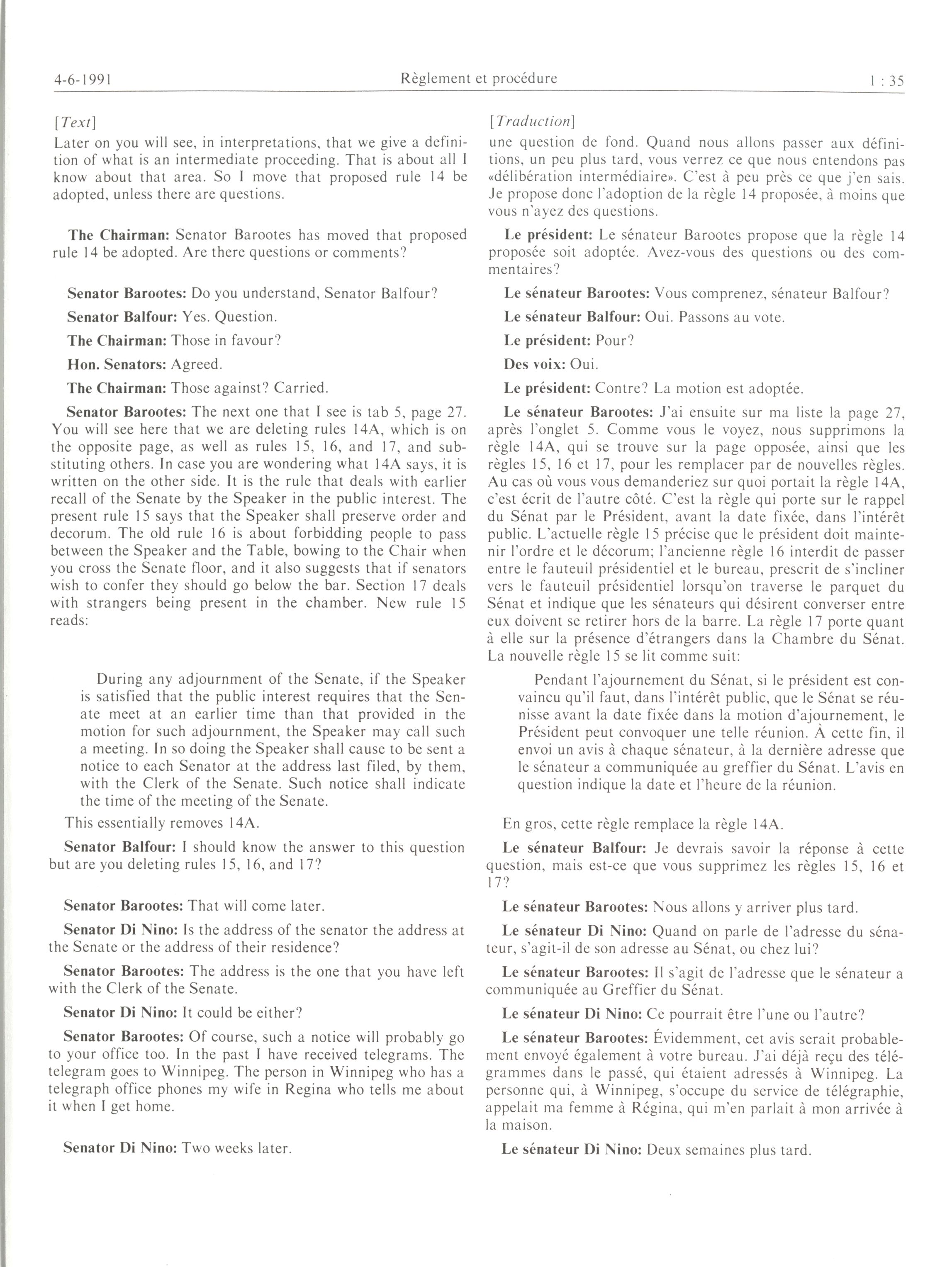 4-6-1991 Règlement et procédure 1 : 35

[Text]

Later on you will see, in interpretations, that we give a definition of what is an intermediate proceeding. That is about all I know about that area. So I move that proposed rule 14 be adopted, unless there are questions.

The Chairman: Senator Barootes has moved that proposed rule 14 be adopted. Are there questions or comments?

Senator Barootes: Do you understand, Senator Balfour?

Senator Balfour: Yes. Question.

The Chairman: Those in favour?

Hon. Senators: Agreed.

The Chairman: Those against? Carried.

Senator Barootes: The next one that I see is tab 5, page 27. You will see here that we are deleting rules 14A, which is on the opposite page, as well as rules 15, 16, and 17, and substituting others. In case you are wondering what 14A says, it is written on the other side. It is the rule that deals with earlier recall of the Senate by the Speaker in the public interest. The present rule 15 says that the Speaker shall preserve order and decorum. The old rule 16 is about forbidding people to pass between the Speaker and the Table, bowing to the Chair when you cross the Senate floor, and it also suggests that if senators wish to confer they should go below the bar. Section 17 deals with strangers being present in the chamber. New rule 15 reads:

During any adjournment of the Senate, if the Speaker is satisfied that the public interest requires that the Senate meet at an earlier time than that provided in the motion for such adjournment, the Speaker may call such a meeting. In so doing the Speaker shall cause to be sent a notice to each Senator at the address last filed, by them, with the Clerk of the Senate. Such notice shall indicate the time of the meeting of the Senate.

This essentially removes 14A.

Senator Balfour: I should know the answer to this question but are you deleting rules 15, 16, and 17?

Senator Barootes: That will come later.

Senator Di Nino: Is the address of the senator the address at the Senate or the address of their residence?

Senator Barootes: The address is the one that you have left with the Clerk of the Senate.

Senator Di Nino: It could be either?

Senator Barootes: Of course, such a notice will probably go to your office too. In the past I have received telegrams. The telegram goes to Winnipeg. The person in Winnipeg who has a telegraph office phones my wife in Regina who tells me about it when I get home.

Senator Di Nino: Two weeks later.

[Traduction]

une question de fond. Quand nous allons passer aux définitions, un peu plus tard, vous verrez ce que nous entendons pas «délibération intermédiaire». C'est à peu près ce que j'en sais. Je propose donc l'adoption de la règle 14 proposée, à moins que vous n'ayez des questions.

Le président: Le sénateur Barootes propose que la règle 14 proposée soit adoptée. Avez-vous des questions ou des commentaires?

Le sénateur Barootes: Vous comprenez, sénateur Balfour?

Le sénateur Balfour: Oui. Passons au vote.

Le président: Pour?

Des voix: Oui.

Le président: Contre? La motion est adoptée.

Le sénateur Barootes: J'ai ensuite sur ma liste la page 27, après l'onglet 5. Comme vous le voyez, nous supprimons la règle 14A, qui se trouve sur la page opposée, ainsi que les règles 15, 16 et 17, pour les remplacer par de nouvelles règles. Au cas où vous vous demanderiez sur quoi portait la règle 14A, c'est écrit de l'autre côté. C'est la règle qui porte sur le rappel du Sénat par le Président, avant la date fixée, dans l'intérêt public. L'actuelle règle 15 précise que le président doit maintenir l'ordre et le décorum; l'ancienne règle 16 interdit de passer entre le fauteuil présidentiel et le bureau, prescrit de s'incliner vers le fauteuil présidentiel lorsqu'on traverse le parquet du Sénat et indique que les sénateurs qui désirent converser entre eux doivent se retirer hors de la barre. La règle 17 porte quant à elle sur la présence d'étrangers dans la Chambre du Sénat. La nouvelle règle 15 se lit comme suit:

Pendant l'ajournement du Sénat, si le président est convaincu qu'il faut, dans l'intérêt public, que le Sénat se réunisse avant la date fixée dans la motion d'ajournement, le Président peut convoquer une telle réunion. À cette fin, il envoi un avis à chaque sénateur, à la dernière adresse que le sénateur a communiquée au greffier du Sénat. L'avis en question indique la date et l'heure de la réunion.

En gros, cette règle remplace la règle 14A.

Le sénateur Balfour: Je devrais savoir la réponse à cette question, mais est-ce que vous supprimez les règles 15, 16 et 17?

Le sénateur Barootes: Nous allons y arriver plus tard.

Le sénateur Di Nino: Quand on parle de l'adresse du sénateur, s'agit-il de son adresse au Sénat, ou chez lui?

Le sénateur Barootes: Il s'agit de l'adresse que le sénateur a communiquée au Greffier du Sénat.

Le sénateur Di Nino: Ce pourrait être l'une ou l'autre?

Le sénateur Barootes: Évidemment, cet avis serait probablement envoyé également à votre bureau. J'ai déjà reçu des télégrammes dans le passé, qui étaient adressés à Winnipeg. La personne qui, à Winnipeg, s'occupe du service de télégraphie, appelait ma femme à Régina, qui m'en parlait à mon arrivée à la maison.

Le sénateur Di Nino: Deux semaines plus tard.